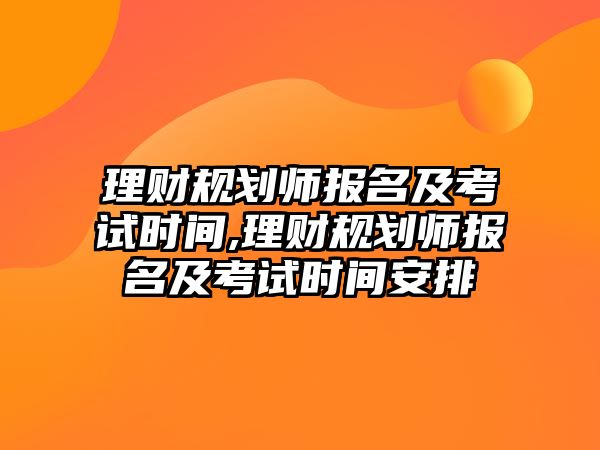 理财规划师报名及考试时间,理财规划师报名及考试时间安排